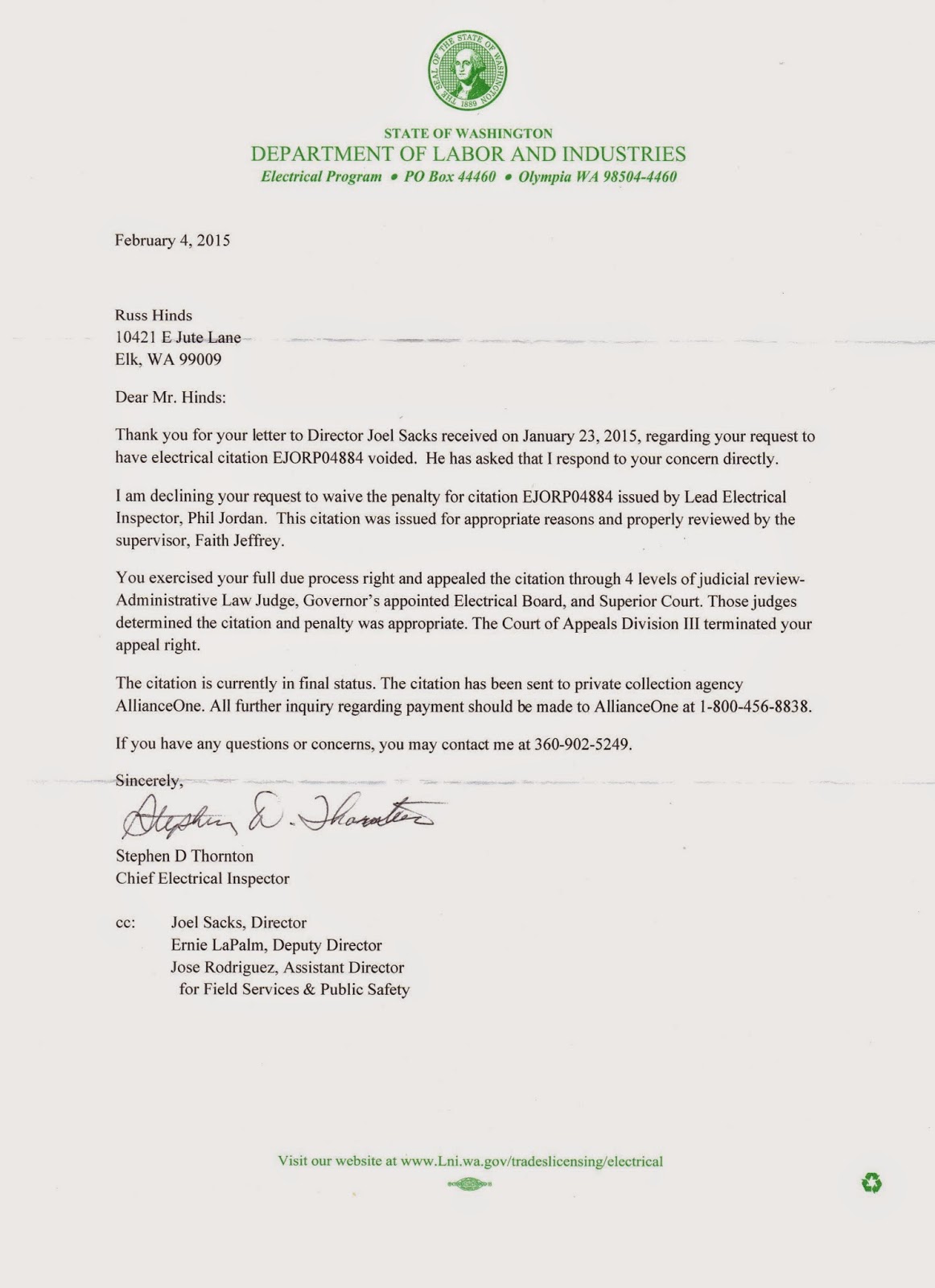 THE SEAL OF THE STATE OF WASHINGTON 1889

STATE OF WASHINGTON
DEPARTMENT OF LABOR AND INDUSTRIES
Electrical Program • PO Box 44460 • Olympia WA 98504-4460

February 4, 2015

Russ Hinds
10421 E Jute Lane
Elk, WA 99009

Dear Mr. Hinds:

Thank you for your letter to Director Joel Sacks received on January 23, 2015, regarding your request to have electrical citation EJORP04884 voided. He has asked that I respond to your concern directly.

I am declining your request to waive the penalty for citation EJORP04884 issued by Lead Electrical Inspector, Phil Jordan. This citation was issued for appropriate reasons and properly reviewed by the supervisor, Faith Jeffrey.

You exercised your full due process right and appealed the citation through 4 levels of judicial review- Administrative Law Judge, Governor's appointed Electrical Board, and Superior Court. Those judges determined the citation and penalty was appropriate. The Court of Appeals Division III terminated your appeal right.

The citation is currently in final status. The citation has been sent to private collection agency AllianceOne. All further inquiry regarding payment should be made to AllianceOne at 1-800-456-8838.

If you have any questions or concerns, you may contact me at 360-902-5249.

Sincerely,

Stephen D. Thornton

Stephen D Thornton
Chief Electrical Inspector

cc: Joel Sacks, Director
Ernie LaPalm, Deputy Director
Jose Rodriguez, Assistant Director for Field Services & Public Safety

Visit our website at www.Lni.wa.gov/tradeslicensing/electrical